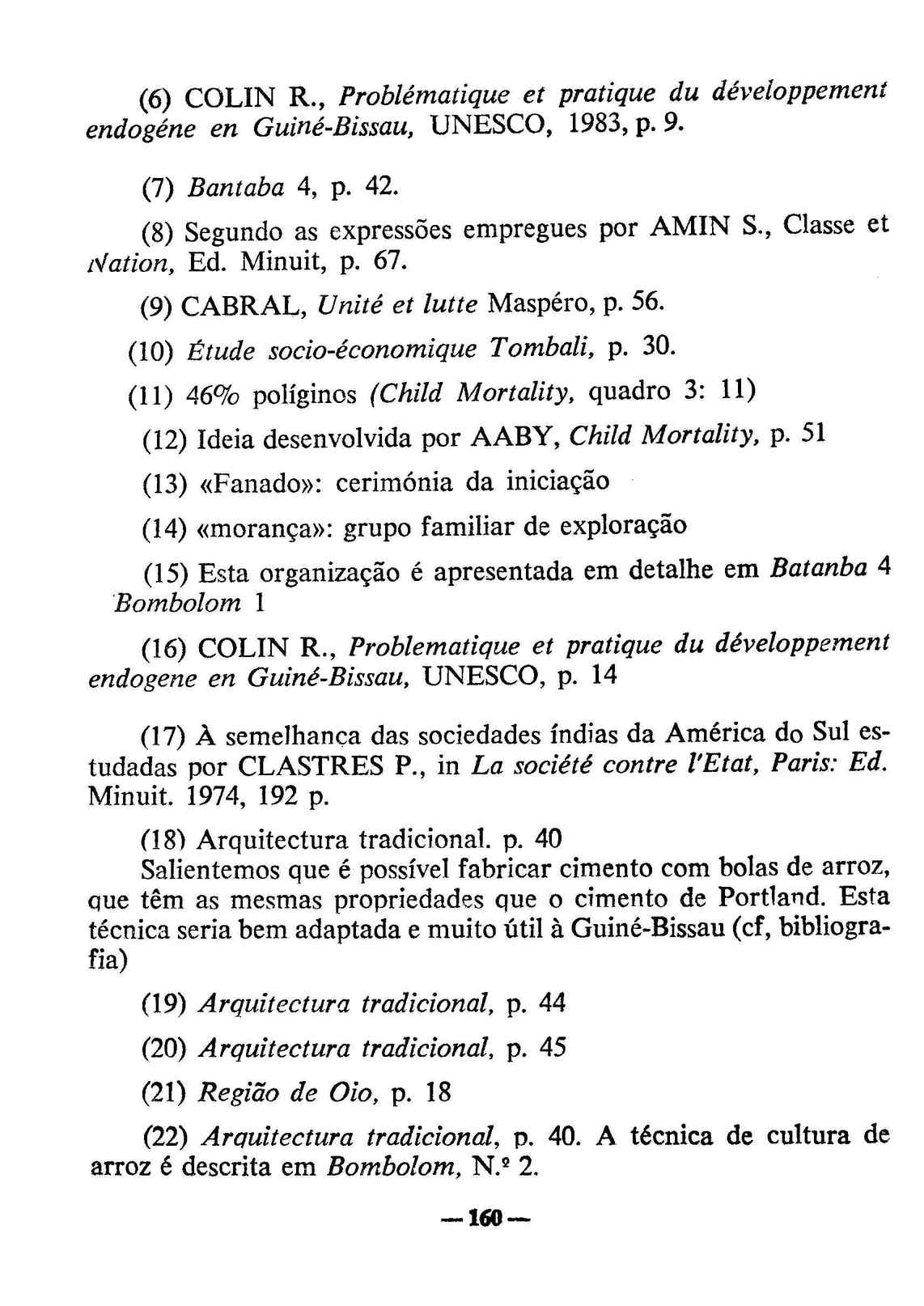 (6) COLIN R., Problématique et pratique du développement endogéne en Guiné-Bissau, UNESCO, 1983, p. 9.

(7) Bantaba 4, p. 42.

(8) Segundo as expressões empregues por AMIN S., Classe et Nation, Ed. Minuit, p. 67.

(9) CABRAL, Unité et lutte Maspéro, p. 56.

(10) Étude socio-économique Tombali, p. 30.

(11) 46% políginos (Child Mortality, quadro 3: 11)

(12) Ideia desenvolvida por AABY, Child Mortality, p. 51

(13) «Fanado»: cerimónia da iniciação

(14) «morança»: grupo familiar de exploração

(15) Esta organização é apresentada em detalhe em Batanba 4 Bombolom 1

(16) COLIN R., Problematique et pratique du développement endogene en Guiné-Bissau, UNESCO, p. 14

(17) À semelhanca das sociedades índias da América do Sul estudadas por CLASTRES P., in La société contre l'Etat, Paris: Ed. Minuit. 1974, 192 p.

(18) Arquitectura tradicional. p. 40
Salientemos que é possível fabricar cimento com bolas de arroz, que têm as mesmas propriedades que o cimento de Portland. Esta técnica seria bem adaptada e muito útil à Guiné-Bissau (cf, bibliografia)

(19) Arquitectura tradicional, p. 44

(20) Arquitectura tradicional, p. 45

(21) Região de Oio, p. 18

(22) Arquitectura tradicional, p. 40. A técnica de cultura de arroz é descrita em Bombolom, N.º 2.

— 160 —